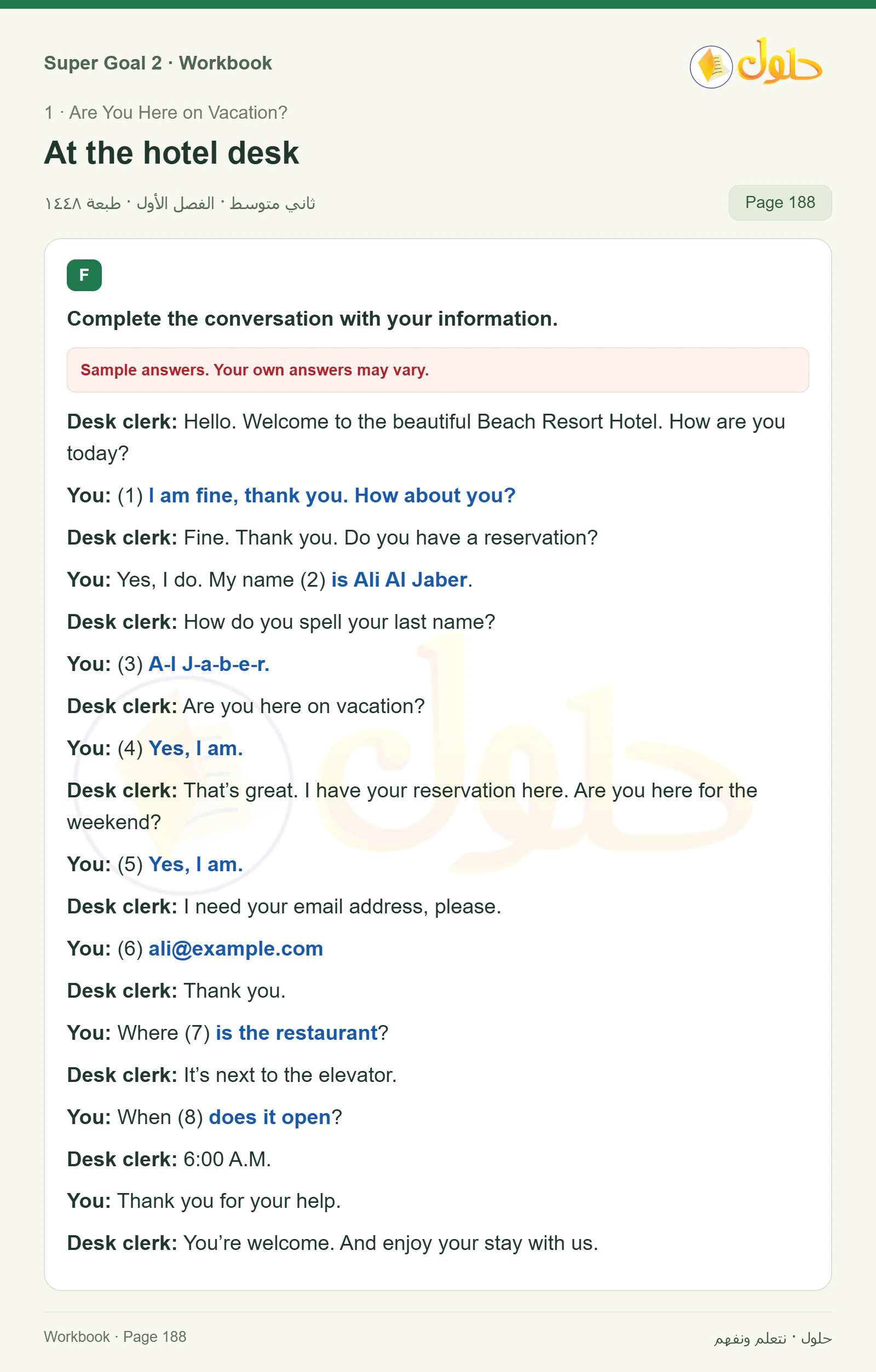 Super Goal 2 · Workbook

حلول

1 · Are You Here on Vacation?

At the hotel desk

ثاني متوسط · الفصل الأول · طبعة ١٤٤٨

Page 188

F

Complete the conversation with your information.

Sample answers. Your own answers may vary.

Desk clerk: Hello. Welcome to the beautiful Beach Resort Hotel. How are you today?

You: (1) I am fine, thank you. How about you?

Desk clerk: Fine. Thank you. Do you have a reservation?

You: Yes, I do. My name (2) is Ali Al Jaber.

Desk clerk: How do you spell your last name?

You: (3) A-l J-a-b-e-r.

Desk clerk: Are you here on vacation?

You: (4) Yes, I am.

Desk clerk: That's great. I have your reservation here. Are you here for the weekend?

You: (5) Yes, I am.

Desk clerk: I need your email address, please.

You: (6) ali@example.com

Desk clerk: Thank you.

You: Where (7) is the restaurant?

Desk clerk: It's next to the elevator.

You: When (8) does it open?

Desk clerk: 6:00 A.M.

You: Thank you for your help.

Desk clerk: You're welcome. And enjoy your stay with us.

Workbook · Page 188

حلول · نتعلم ونفهم